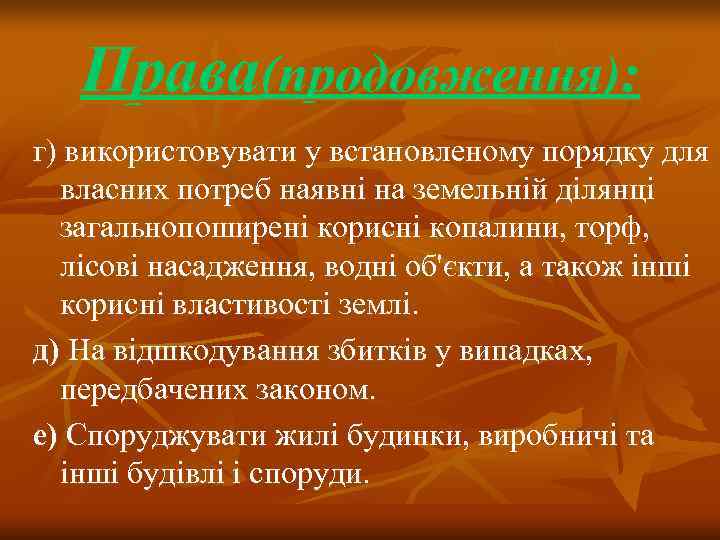 Права(продовження):

г) використовувати у встановленому порядку для власних потреб наявні на земельній ділянці загальнопоширені корисні копалини, торф, лісові насадження, водні об'єкти, а також інші корисні властивості землі.

д) На відшкодування збитків у випадках, передбачених законом.

е) Споруджувати жилі будинки, виробничі та інші будівлі і споруди.